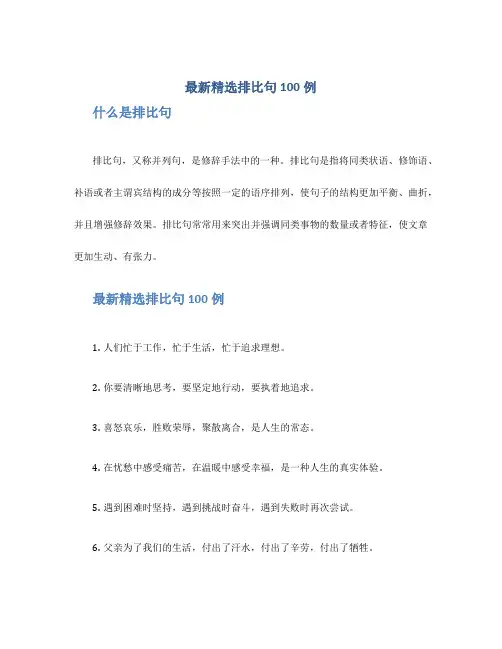 最新精选排比句 100 例

什么是排比句

排比句，又称并列句，是修辞手法中的一种。排比句是指将同类状语、修饰语、补语或者主谓宾结构的成分等按照一定的语序排列，使句子的结构更加平衡、曲折，并且增强修辞效果。排比句常常用来突出并强调同类事物的数量或者特征，使文章更加生动、有张力。

最新精选排比句 100 例

1. 人们忙于工作，忙于生活，忙于追求理想。

2. 你要清晰地思考，要坚定地行动，要执着地追求。

3. 喜怒哀乐，胜败荣辱，聚散离合，是人生的常态。

4. 在忧愁中感受痛苦，在温暖中感受幸福，是一种人生的真实体验。

5. 遇到困难时坚持，遇到挑战时奋斗，遇到失败时再次尝试。

6. 父亲为了我们的生活，付出了汗水，付出了辛劳，付出了牺牲。